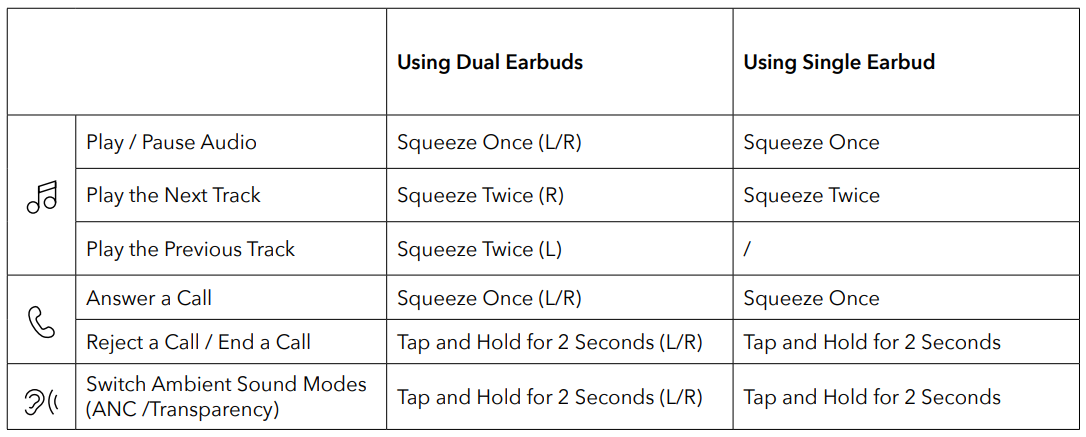 |  |  | Using Dual Earbuds | Using Single Earbud |
|---|---|---|---|
|  | Play / Pause Audio | Squeeze Once (L/R) | Squeeze Once |
|  | Play the Next Track | Squeeze Twice (R) | Squeeze Twice |
|  | Play the Previous Track | Squeeze Twice (L) | / |
|  | Answer a Call | Squeeze Once (L/R) | Squeeze Once |
|  | Reject a Call / End a Call | Tap and Hold for 2 Seconds (L/R) | Tap and Hold for 2 Seconds |
|  | Switch Ambient Sound Modes (ANC /Transparency) | Tap and Hold for 2 Seconds (L/R) | Tap and Hold for 2 Seconds |